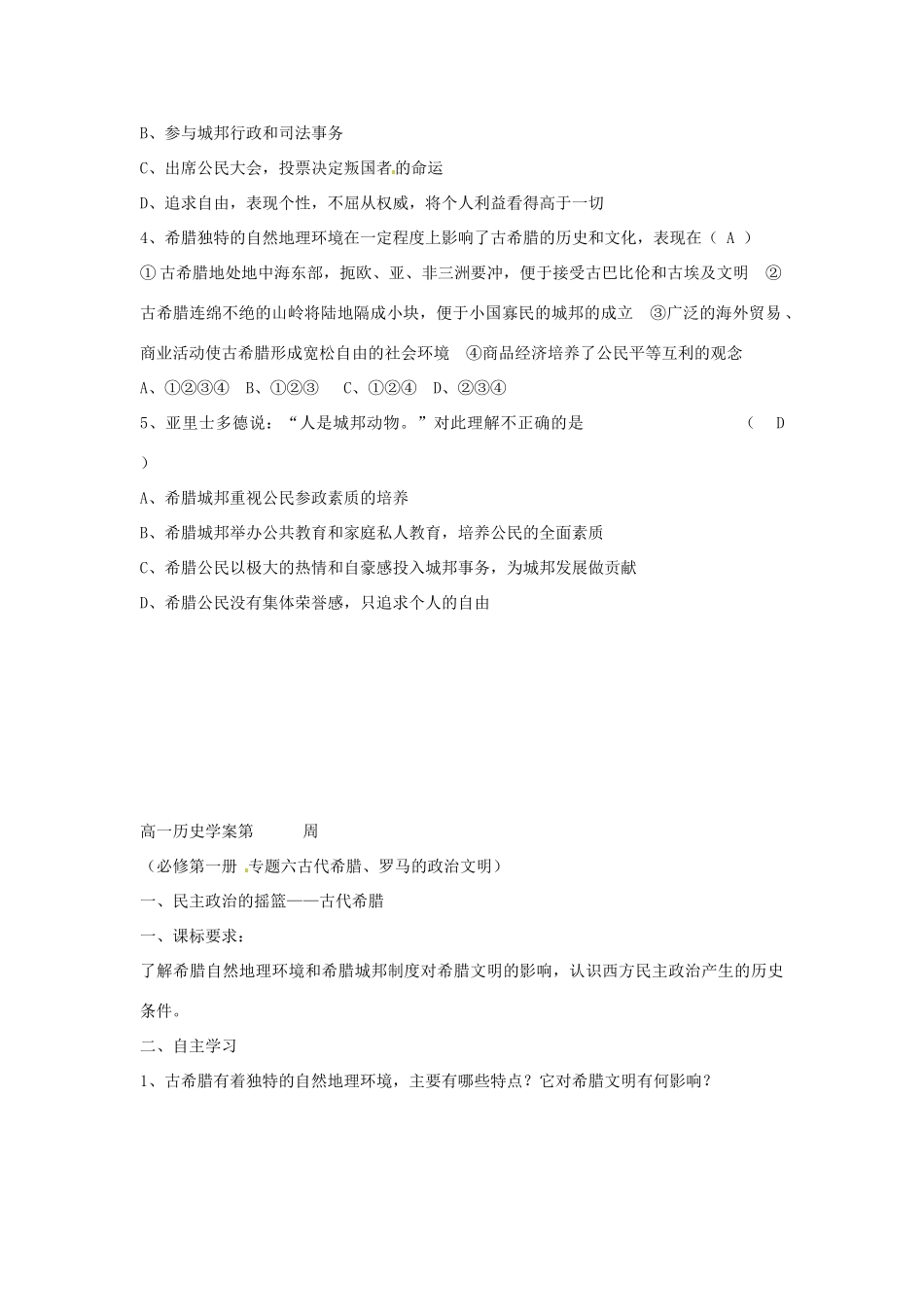 B、参与城邦行政和司法事务

C、出席公民大会，投票决定叛国者的命运

D、追求自由，表现个性，不屈从权威，将个人利益看得高于一切

4、希腊独特的自然地理环境在一定程度上影响了古希腊的历史和文化，表现在（ A ）

①古希腊地处地中海东部，扼欧、亚、非三洲要冲，便于接受古巴比伦和古埃及文明 ②古希腊连绵不绝的山岭将陆地隔成小块，便于小国寡民的城邦的成立 ③广泛的海外贸易、商业活动使古希腊形成宽松自由的社会环境 ④商品经济培养了公民平等互利的观念

A、①②③④ B、①②③ C、①②④ D、②③④

5、亚里士多德说：“人是城邦动物。”对此理解不正确的是 （ D ）

A、希腊城邦重视公民参政素质的培养

B、希腊城邦举办公共教育和家庭私人教育，培养公民的全面素质

C、希腊公民以极大的热情和自豪感投入城邦事务，为城邦发展做贡献

D、希腊公民没有集体荣誉感，只追求个人的自由

高一历史学案第 周

（必修第一册 专题六古代希腊、罗马的政治文明）

一、民主政治的摇篮——古代希腊

一、课标要求：

了解希腊自然地理环境和希腊城邦制度对希腊文明的影响，认识西方民主政治产生的历史条件。

二、自主学习

1、古希腊有着独特的自然地理环境，主要有哪些特点？它对希腊文明有何影响？